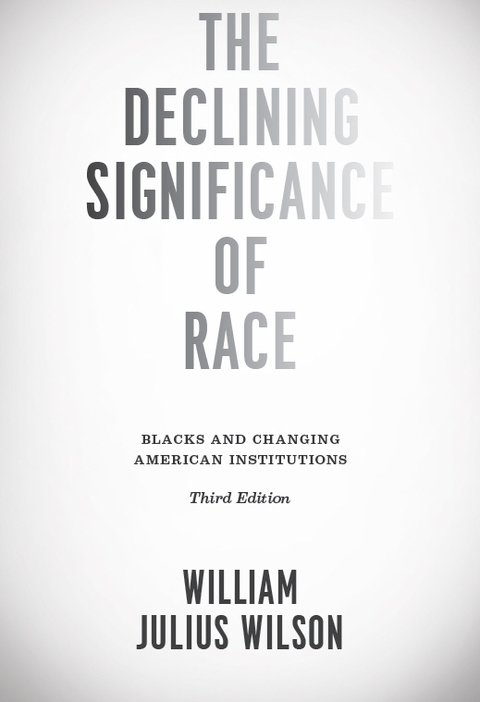 THE
DECLINING
SIGNIFICANCE
OF
RACE

BLACKS AND CHANGING
AMERICAN INSTITUTIONS

Third Edition

WILLIAM
JULIUS WILSON